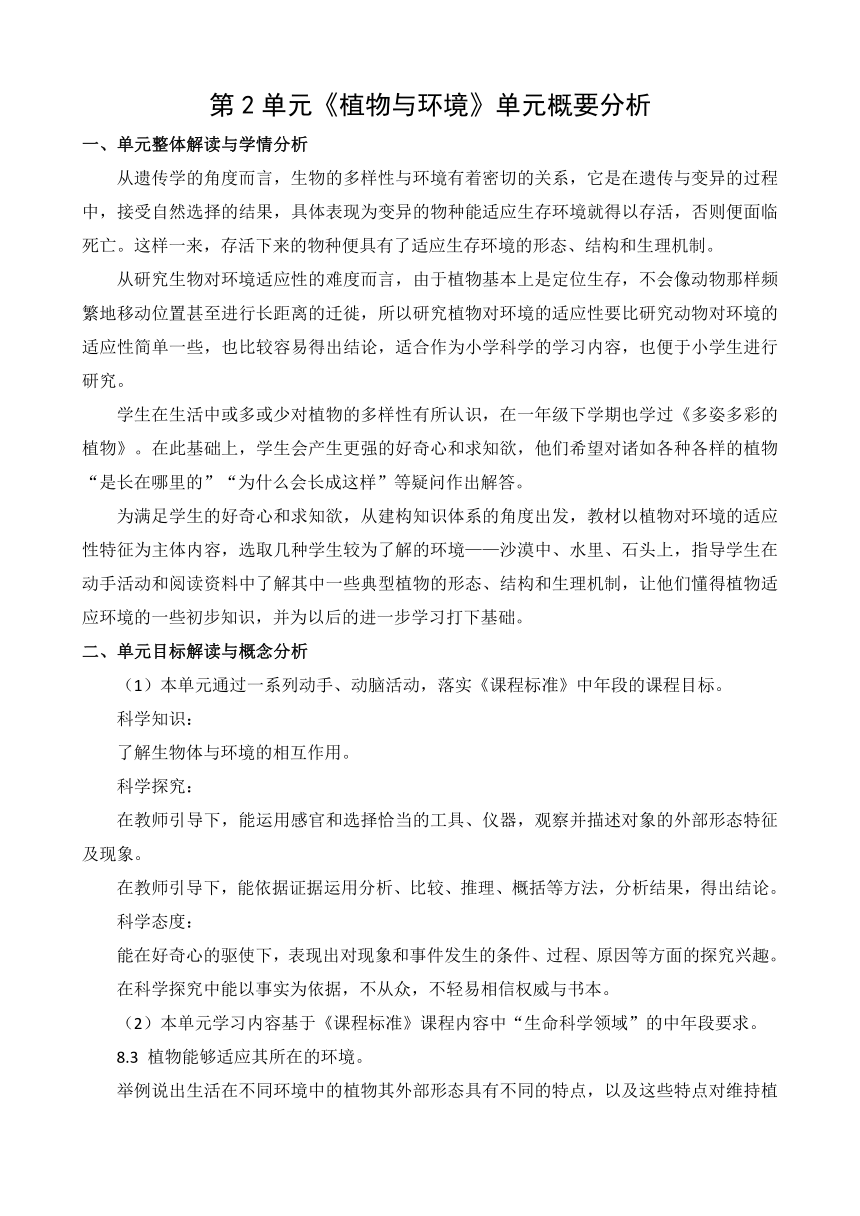 第 2 单元《植物与环境》单元概要分析

一、单元整体解读与学情分析

从遗传学的角度而言，生物的多样性与环境有着密切的关系，它是在遗传与变异的过程中，接受自然选择的结果，具体表现为变异的物种能适应生存环境就得以存活，否则便面临死亡。这样一来，存活下来的物种便具有了适应生存环境的形态、结构和生理机制。

从研究生物对环境适应性的难度而言，由于植物基本上是定位生存，不会像动物那样频繁地移动位置甚至进行长距离的迁徙，所以研究植物对环境的适应性要比研究动物对环境的适应性简单一些，也比较容易得出结论，适合作为小学科学的学习内容，也便于小学生进行研究。

学生在生活中或多或少对植物的多样性有所认识，在一年级下学期也学过《多姿多彩的植物》。在此基础上，学生会产生更强的好奇心和求知欲，他们希望对诸如各种各样的植物“是长在哪里的”“为什么会长成这样”等疑问作出解答。

为满足学生的好奇心和求知欲，从建构知识体系的角度出发，教材以植物对环境的适应性特征为主体内容，选取几种学生较为了解的环境——沙漠中、水里、石头上，指导学生在动手活动和阅读资料中了解其中一些典型植物的形态、结构和生理机制，让他们懂得植物适应环境的一些初步知识，并为以后的进一步学习打下基础。

二、单元目标解读与概念分析

（1）本单元通过一系列动手、动脑活动，落实《课程标准》中年段的课程目标。

科学知识：

了解生物体与环境的相互作用。

科学探究：

在教师引导下，能运用感官和选择恰当的工具、仪器，观察并描述对象的外部形态特征及现象。

在教师引导下，能依据证据运用分析、比较、推理、概括等方法，分析结果，得出结论。

科学态度：

能在好奇心的驱使下，表现出对现象和事件发生的条件、过程、原因等方面的探究兴趣。

在科学探究中能以事实为依据，不从众，不轻易相信权威与书本。

（2）本单元学习内容基于《课程标准》课程内容中“生命科学领域”的中年段要求。

8.3 植物能够适应其所在的环境。

举例说出生活在不同环境中的植物其外部形态具有不同的特点，以及这些特点对维持植